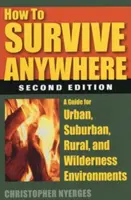 How To
SURVIVE
ANYWHERE
SECOND EDITION

A Guide for
Urban,
Suburban,
Rural, and
Wilderness
Environments

CHRISTOPHER NYERGES